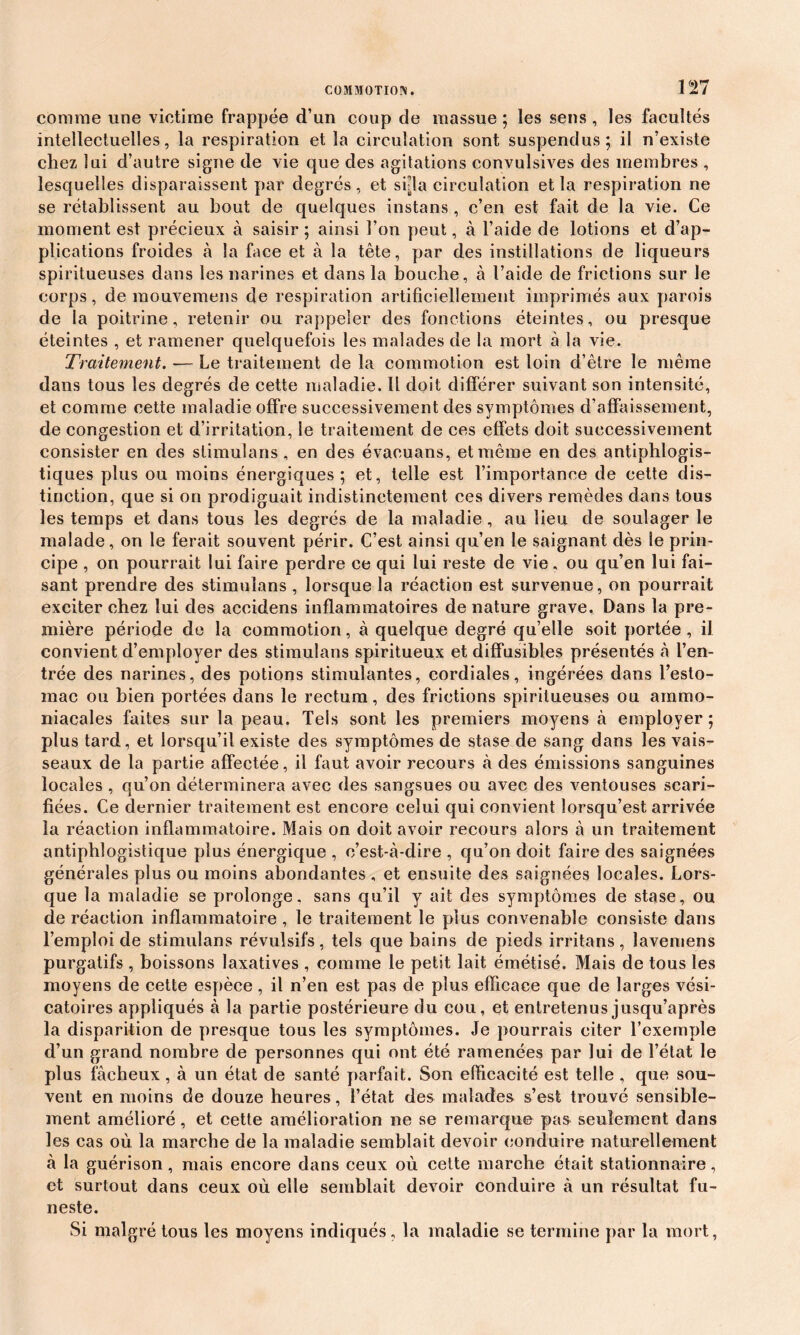 COMMOTION. 127

comme une victime frappée d'un coup de massue ; les sens, les facultés intellectuelles, la respiration et la circulation sont suspendus ; il n'existe chez lui d'autre signe de vie que des agitations convulsives des membres, lesquelles disparaissent par degrés, et si la circulation et la respiration ne se rétablissent au bout de quelques instans, c'en est fait de la vie. Ce moment est précieux à saisir ; ainsi l'on peut, à l'aide de lotions et d'applications froides à la face et à la tête, par des instillations de liqueurs spiritueuses dans les narines et dans la bouche, à l'aide de frictions sur le corps, de mouvemens de respiration artificiellement imprimés aux parois de la poitrine, retenir ou rappeler des fonctions éteintes, ou presque éteintes, et ramener quelquefois les malades de la mort à la vie.

Traitement. — Le traitement de la commotion est loin d'être le même dans tous les degrés de cette maladie. Il doit différer suivant son intensité, et comme cette maladie offre successivement des symptômes d'affaissement, de congestion et d'irritation, le traitement de ces effets doit successivement consister en des stimulans, en des évacuans, et même en des antiphlogistiques plus ou moins énergiques ; et, telle est l'importance de cette distinction, que si on prodiguait indistinctement ces divers remèdes dans tous les temps et dans tous les degrés de la maladie, au lieu de soulager le malade, on le ferait souvent périr. C'est ainsi qu'en le saignant dès le principe, on pourrait lui faire perdre ce qui lui reste de vie, ou qu'en lui faisant prendre des stimulans, lorsque la réaction est survenue, on pourrait exciter chez lui des accidens inflammatoires de nature grave. Dans la première période de la commotion, à quelque degré qu'elle soit portée, il convient d'employer des stimulans spiritueux et diffusibles présentés à l'entrée des narines, des potions stimulantes, cordiales, ingérées dans l'estomac ou bien portées dans le rectum, des frictions spiritueuses ou ammoniacales faites sur la peau. Tels sont les premiers moyens à employer ; plus tard, et lorsqu'il existe des symptômes de stase de sang dans les vaisseaux de la partie affectée, il faut avoir recours à des émissions sanguines locales, qu'on déterminera avec des sangsues ou avec des ventouses scarifiées. Ce dernier traitement est encore celui qui convient lorsqu'est arrivée la réaction inflammatoire. Mais on doit avoir recours alors à un traitement antiphlogistique plus énergique, c'est-à-dire, qu'on doit faire des saignées générales plus ou moins abondantes, et ensuite des saignées locales. Lorsque la maladie se prolonge, sans qu'il y ait des symptômes de stase, ou de réaction inflammatoire, le traitement le plus convenable consiste dans l'emploi de stimulans révulsifs, tels que bains de pieds irritans, lavemens purgatifs, boissons laxatives, comme le petit lait émétisé. Mais de tous les moyens de cette espèce, il n'en est pas de plus efficace que de larges vésicatoires appliqués à la partie postérieure du cou, et entretenus jusqu'après la disparition de presque tous les symptômes. Je pourrais citer l'exemple d'un grand nombre de personnes qui ont été ramenées par lui de l'état le plus fâcheux, à un état de santé parfait. Son efficacité est telle, que souvent en moins de douze heures, l'état des malades s'est trouvé sensiblement amélioré, et cette amélioration ne se remarque pas seulement dans les cas où la marche de la maladie semblait devoir conduire naturellement à la guérison, mais encore dans ceux où cette marche était stationnaire, et surtout dans ceux où elle semblait devoir conduire à un résultat funeste.

Si malgré tous les moyens indiqués, la maladie se termine par la mort,